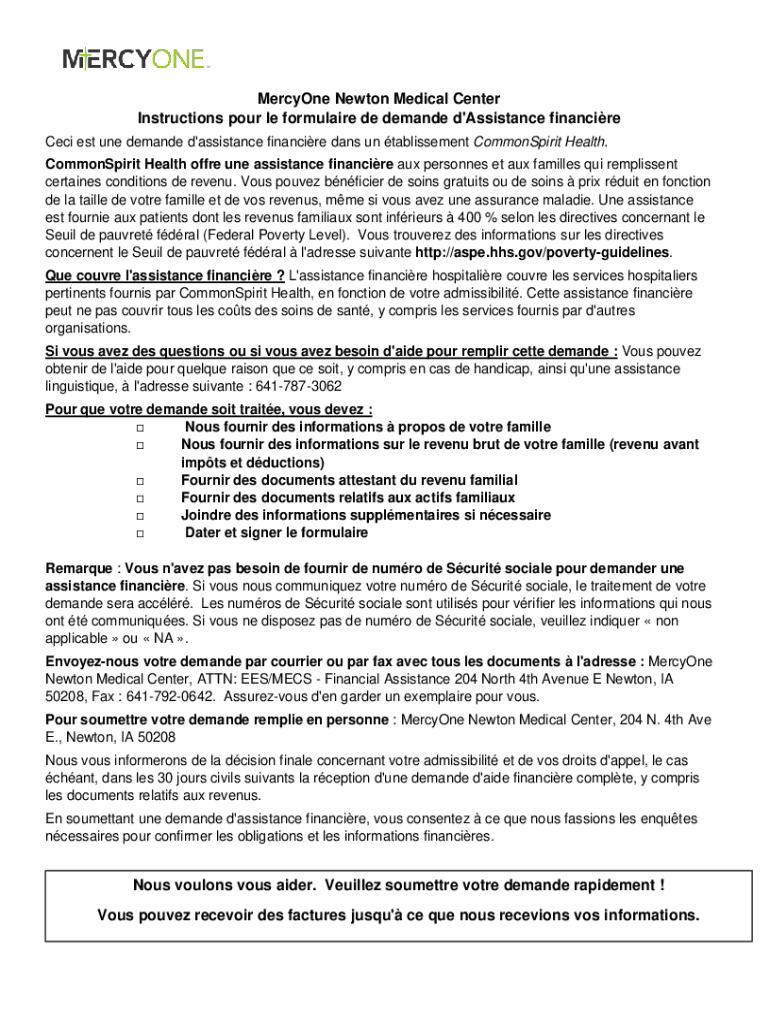 MERCYONE

MercyOne Newton Medical Center
Instructions pour le formulaire de demande d'Assistance financière

Ceci est une demande d'assistance financière dans un établissement CommonSpirit Health.

CommonSpirit Health offre une assistance financière aux personnes et aux familles qui remplissent certaines conditions de revenu. Vous pouvez bénéficier de soins gratuits ou de soins à prix réduit en fonction de la taille de votre famille et de vos revenus, même si vous avez une assurance maladie. Une assistance est fournie aux patients dont les revenus familiaux sont inférieurs à 400 % selon les directives concernant le Seuil de pauvreté fédéral (Federal Poverty Level). Vous trouverez des informations sur les directives concernent le Seuil de pauvreté fédéral à l'adresse suivante http://aspe.hhs.gov/poverty-guidelines.

Que couvre l'assistance financière ? L'assistance financière hospitalière couvre les services hospitaliers pertinents fournis par CommonSpirit Health, en fonction de votre admissibilité. Cette assistance financière peut ne pas couvrir tous les coûts des soins de santé, y compris les services fournis par d'autres organisations.

Si vous avez des questions ou si vous avez besoin d'aide pour remplir cette demande : Vous pouvez obtenir de l'aide pour quelque raison que ce soit, y compris en cas de handicap, ainsi qu'une assistance linguistique, à l'adresse suivante : 641-787-3062

Pour que votre demande soit traitée, vous devez :
□ Nous fournir des informations à propos de votre famille
□ Nous fournir des informations sur le revenu brut de votre famille (revenu avant impôts et déductions)
□ Fournir des documents attestant du revenu familial
□ Fournir des documents relatifs aux actifs familiaux
□ Joindre des informations supplémentaires si nécessaire
□ Dater et signer le formulaire

Remarque : Vous n'avez pas besoin de fournir de numéro de Sécurité sociale pour demander une assistance financière. Si vous nous communiquez votre numéro de Sécurité sociale, le traitement de votre demande sera accéléré. Les numéros de Sécurité sociale sont utilisés pour vérifier les informations qui nous ont été communiquées. Si vous ne disposez pas de numéro de Sécurité sociale, veuillez indiquer « non applicable » ou « NA ».

Envoyez-nous votre demande par courrier ou par fax avec tous les documents à l'adresse : MercyOne Newton Medical Center, ATTN: EES/MECS - Financial Assistance 204 North 4th Avenue E Newton, IA 50208, Fax : 641-792-0642. Assurez-vous d'en garder un exemplaire pour vous.

Pour soumettre votre demande remplie en personne : MercyOne Newton Medical Center, 204 N. 4th Ave E., Newton, IA 50208

Nous vous informerons de la décision finale concernant votre admissibilité et de vos droits d'appel, le cas échéant, dans les 30 jours civils suivants la réception d'une demande d'aide financière complète, y compris les documents relatifs aux revenus.

En soumettant une demande d'assistance financière, vous consentez à ce que nous fassions les enquêtes nécessaires pour confirmer les obligations et les informations financières.

Nous voulons vous aider. Veuillez soumettre votre demande rapidement !
Vous pouvez recevoir des factures jusqu'à ce que nous recevions vos informations.